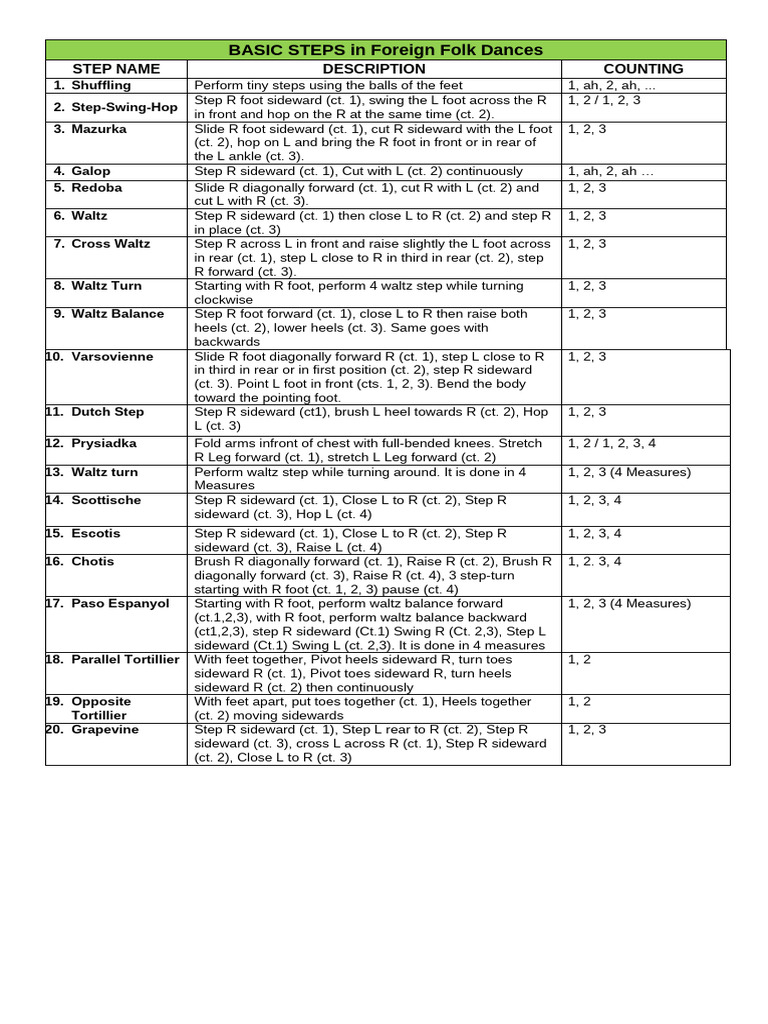 BASIC STEPS in Foreign Folk Dances

| STEP NAME | DESCRIPTION | COUNTING |
|---|---|---|
| 1. Shuffling | Perform tiny steps using the balls of the feet | 1, ah, 2, ah, ... |
| 2. Step-Swing-Hop | Step R foot sideward (ct. 1), swing the L foot across the R in front and hop on the R at the same time (ct. 2). | 1, 2 / 1, 2, 3 |
| 3. Mazurka | Slide R foot sideward (ct. 1), cut R sideward with the L foot (ct. 2), hop on L and bring the R foot in front or in rear of the L ankle (ct. 3). | 1, 2, 3 |
| 4. Galop | Step R sideward (ct. 1), Cut with L (ct. 2) continuously | 1, ah, 2, ah ... |
| 5. Redoba | Slide R diagonally forward (ct. 1), cut R with L (ct. 2) and cut L with R (ct. 3). | 1, 2, 3 |
| 6. Waltz | Step R sideward (ct. 1) then close L to R (ct. 2) and step R in place (ct. 3) | 1, 2, 3 |
| 7. Cross Waltz | Step R across L in front and raise slightly the L foot across in rear (ct. 1), step L close to R in third in rear (ct. 2), step R forward (ct. 3). | 1, 2, 3 |
| 8. Waltz Turn | Starting with R foot, perform 4 waltz step while turning clockwise | 1, 2, 3 |
| 9. Waltz Balance | Step R foot forward (ct. 1), close L to R then raise both heels (ct. 2), lower heels (ct. 3). Same goes with backwards | 1, 2, 3 |
| 10. Varsovienne | Slide R foot diagonally forward R (ct. 1), step L close to R in third in rear or in first position (ct. 2), step R sideward (ct. 3). Point L foot in front (cts. 1, 2, 3). Bend the body toward the pointing foot. | 1, 2, 3 |
| 11. Dutch Step | Step R sideward (ct1), brush L heel towards R (ct. 2), Hop L (ct. 3) | 1, 2, 3 |
| 12. Prysiadka | Fold arms infront of chest with full-bended knees. Stretch R Leg forward (ct. 1), stretch L Leg forward (ct. 2) | 1, 2 / 1, 2, 3, 4 |
| 13. Waltz turn | Perform waltz step while turning around. It is done in 4 Measures | 1, 2, 3 (4 Measures) |
| 14. Scottische | Step R sideward (ct. 1), Close L to R (ct. 2), Step R sideward (ct. 3), Hop L (ct. 4) | 1, 2, 3, 4 |
| 15. Escotis | Step R sideward (ct. 1), Close L to R (ct. 2), Step R sideward (ct. 3), Raise L (ct. 4) | 1, 2, 3, 4 |
| 16. Chotis | Brush R diagonally forward (ct. 1), Raise R (ct. 2), Brush R diagonally forward (ct. 3), Raise R (ct. 4), 3 step-turn starting with R foot (ct. 1, 2, 3) pause (ct. 4) | 1, 2. 3, 4 |
| 17. Paso Espanyol | Starting with R foot, perform waltz balance forward (ct.1,2,3), with R foot, perform waltz balance backward (ct1,2,3), step R sideward (Ct.1) Swing R (Ct. 2,3), Step L sideward (Ct.1) Swing L (ct. 2,3). It is done in 4 measures | 1, 2, 3 (4 Measures) |
| 18. Parallel Tortillier | With feet together, Pivot heels sideward R, turn toes sideward R (ct. 1), Pivot toes sideward R, turn heels sideward R (ct. 2) then continuously | 1, 2 |
| 19. Opposite Tortillier | With feet apart, put toes together (ct. 1), Heels together (ct. 2) moving sidewards | 1, 2 |
| 20. Grapevine | Step R sideward (ct. 1), Step L rear to R (ct. 2), Step R sideward (ct. 3), cross L across R (ct. 1), Step R sideward (ct. 2), Close L to R (ct. 3) | 1, 2, 3 |